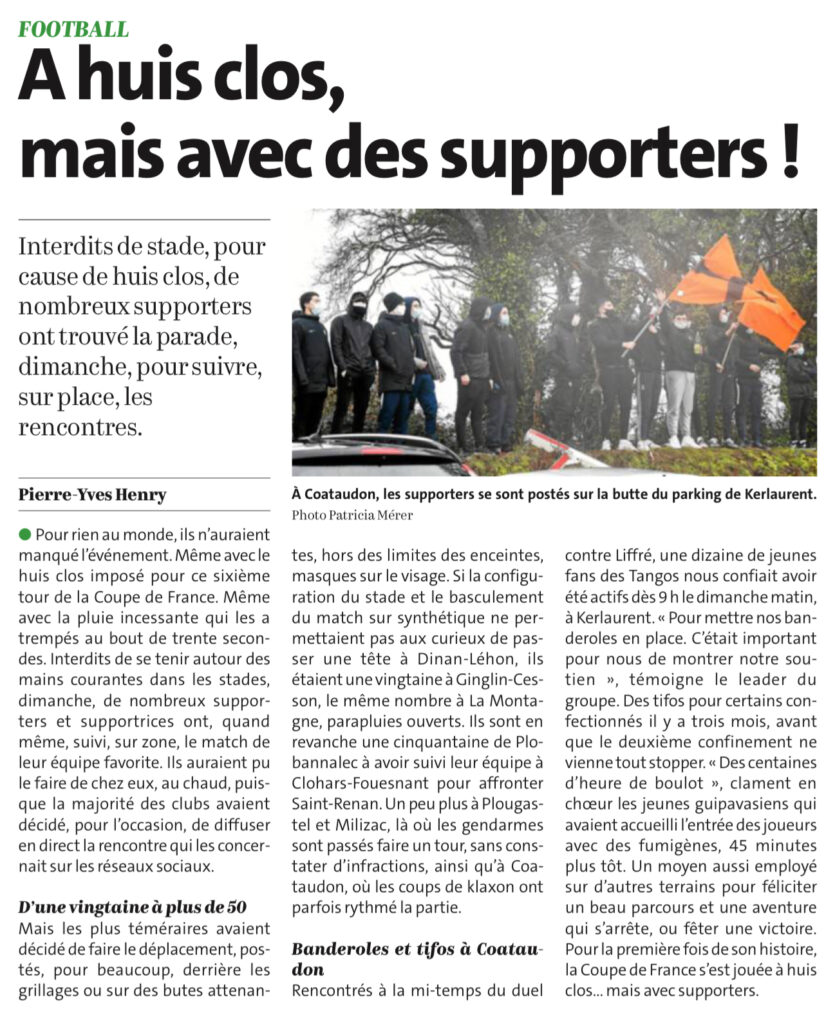 FOOTBALL

A huis clos, mais avec des supporters !

Interdits de stade, pour cause de huis clos, de nombreux supporters ont trouvé la parade, dimanche, pour suivre, sur place, les rencontres.

À Coataudon, les supporters se sont postés sur la butte du parking de Kerlaurent.
Photo Patricia Mérer

Pierre-Yves Henry

Pour rien au monde, ils n'auraient manqué l'événement. Même avec le huis clos imposé pour ce sixième tour de la Coupe de France. Même avec la pluie incessante qui les a trempés au bout de trente secondes. Interdits de se tenir autour des mains courantes dans les stades, dimanche, de nombreux supporters et supportrices ont, quand même, suivi, sur zone, le match de leur équipe favorite. Ils auraient pu le faire de chez eux, au chaud, puisque la majorité des clubs avaient décidé, pour l'occasion, de diffuser en direct la rencontre qui les concernait sur les réseaux sociaux.

D'une vingtaine à plus de 50

Mais les plus téméraires avaient décidé de faire le déplacement, postés, pour beaucoup, derrière les grillages ou sur des butes attenantes, hors des limites des enceintes, masques sur le visage. Si la configuration du stade et le basculement du match sur synthétique ne permettaient pas aux curieux de passer une tête à Dinan-Léhon, ils étaient une vingtaine à Ginglin-Cesson, le même nombre à La Montagne, parapluies ouverts. Ils sont en revanche une cinquantaine de Plobannalec à avoir suivi leur équipe à Clohars-Fouesnant pour affronter Saint-Renan. Un peu plus à Plougastel et Milizac, là où les gendarmes sont passés faire un tour, sans constater d'infractions, ainsi qu'à Coataudon, où les coups de klaxon ont parfois rythmé la partie.

Banderoles et tifos à Coataudon

Rencontrés à la mi-temps du duel contre Liffré, une dizaine de jeunes fans des Tangos nous confiait avoir été actifs dès 9 h le dimanche matin, à Kerlaurent. « Pour mettre nos banderoles en place. C'était important pour nous de montrer notre soutien », témoigne le leader du groupe. Des tifos pour certains confectionnés il y a trois mois, avant que le deuxième confinement ne vienne tout stopper. « Des centaines d'heure de boulot », clament en chœur les jeunes guipavasiens qui avaient accueilli l'entrée des joueurs avec des fumigènes, 45 minutes plus tôt. Un moyen aussi employé sur d'autres terrains pour féliciter un beau parcours et une aventure qui s'arrête, ou fêter une victoire. Pour la première fois de son histoire, la Coupe de France s'est jouée à huis clos... mais avec supporters.